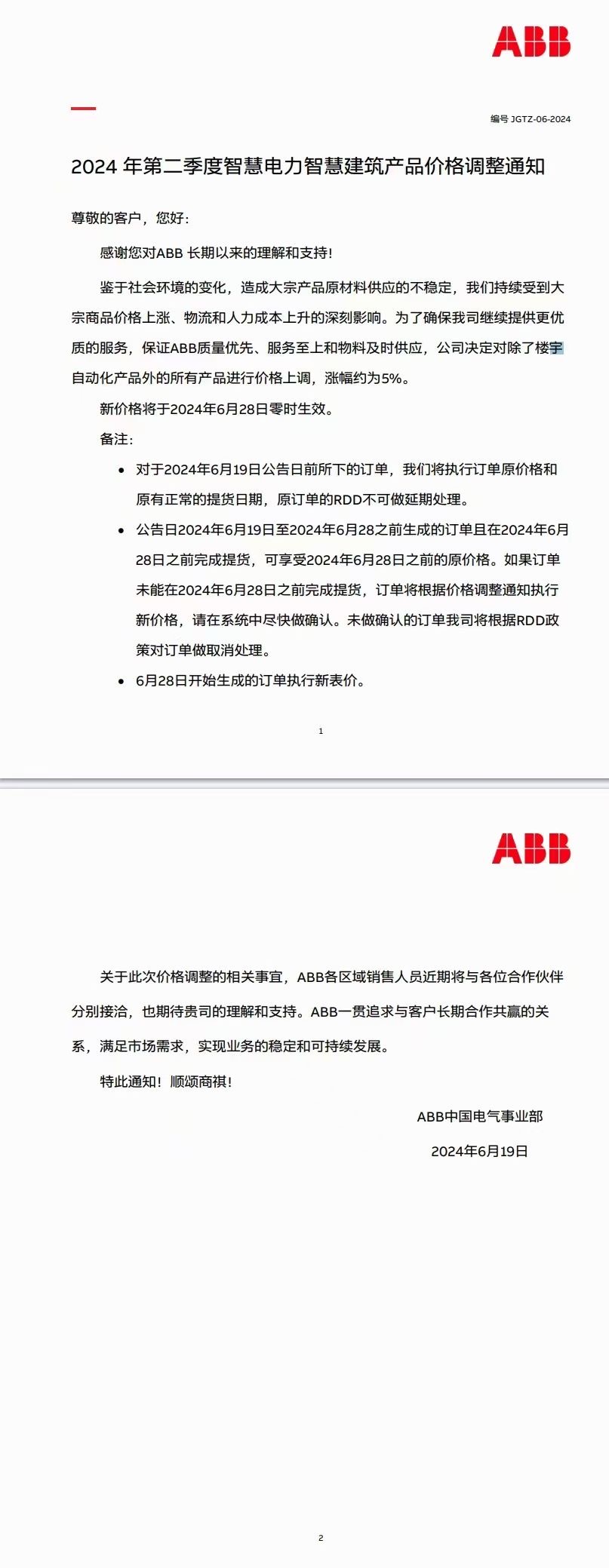 ABB

编号 JGTZ-06-2024

2024 年第二季度智慧电力智慧建筑产品价格调整通知

尊敬的客户，您好：

感谢您对ABB 长期以来的理解和支持！

鉴于社会环境的变化，造成大宗产品原材料供应的不稳定，我们持续受到大宗商品价格上涨、物流和人力成本上升的深刻影响。为了确保我司继续提供更优质的服务，保证ABB质量优先、服务至上和物料及时供应，公司决定对除了楼宇自动化产品外的所有产品进行价格上调，涨幅约为5%。

新价格将于2024年6月28日零时生效。

备注：

• 对于2024年6月19日公告日前所下的订单，我们将执行订单原价格和原有正常的提货日期，原订单的RDD不可做延期处理。

• 公告日2024年6月19日至2024年6月28之前生成的订单且在2024年6月28日之前完成提货，可享受2024年6月28日之前的原价格。如果订单未能在2024年6月28日之前完成提货，订单将根据价格调整通知执行新价格，请在系统中尽快做确认。未做确认的订单我司将根据RDD政策对订单做取消处理。

• 6月28日开始生成的订单执行新表价。

1

ABB

关于此次价格调整的相关事宜，ABB各区域销售人员近期将与各位合作伙伴分别接洽，也期待贵司的理解和支持。ABB一贯追求与客户长期合作共赢的关系，满足市场需求，实现业务的稳定和可持续发展。

特此通知！顺颂商祺！

ABB中国电气事业部

2024年6月19日

2